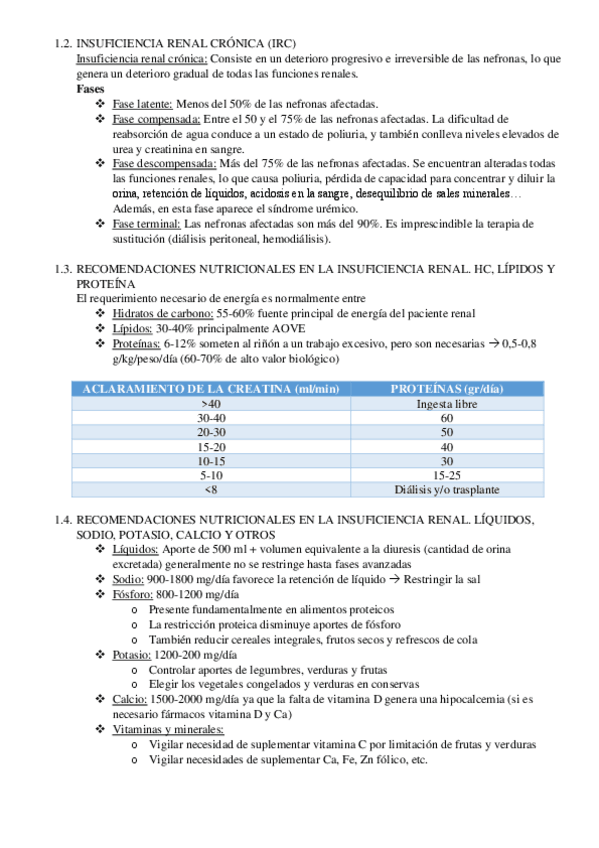 1.2. INSUFICIENCIA RENAL CRÓNICA (IRC)

Insuficiencia renal crónica: Consiste en un deterioro progresivo e irreversible de las nefronas, lo que genera un deterioro gradual de todas las funciones renales.

Fases

❖ Fase latente: Menos del 50% de las nefronas afectadas.
❖ Fase compensada: Entre el 50 y el 75% de las nefronas afectadas. La dificultad de reabsorción de agua conduce a un estado de poliuria, y también conlleva niveles elevados de urea y creatinina en sangre.
❖ Fase descompensada: Más del 75% de las nefronas afectadas. Se encuentran alteradas todas las funciones renales, lo que causa poliuria, pérdida de capacidad para concentrar y diluir la orina, retención de líquidos, acidosis en la sangre, desequilibrio de sales minerales… Además, en esta fase aparece el síndrome urémico.
❖ Fase terminal: Las nefronas afectadas son más del 90%. Es imprescindible la terapia de sustitución (diálisis peritoneal, hemodiálisis).

1.3. RECOMENDACIONES NUTRICIONALES EN LA INSUFICIENCIA RENAL. HC, LÍPIDOS Y PROTEÍNA

El requerimiento necesario de energía es normalmente entre

❖ Hidratos de carbono: 55-60% fuente principal de energía del paciente renal
❖ Lípidos: 30-40% principalmente AOVE
❖ Proteínas: 6-12% someten al riñón a un trabajo excesivo, pero son necesarias → 0,5-0,8 g/kg/peso/día (60-70% de alto valor biológico)

| ACLARAMIENTO DE LA CREATINA (ml/min) | PROTEÍNAS (gr/día) |
|---|---|
| >40 | Ingesta libre |
| 30-40 | 60 |
| 20-30 | 50 |
| 15-20 | 40 |
| 10-15 | 30 |
| 5-10 | 15-25 |
| <8 | Diálisis y/o trasplante |

1.4. RECOMENDACIONES NUTRICIONALES EN LA INSUFICIENCIA RENAL. LÍQUIDOS, SODIO, POTASIO, CALCIO Y OTROS

❖ Líquidos: Aporte de 500 ml + volumen equivalente a la diuresis (cantidad de orina excretada) generalmente no se restringe hasta fases avanzadas
❖ Sodio: 900-1800 mg/día favorece la retención de líquido → Restringir la sal
❖ Fósforo: 800-1200 mg/día
o Presente fundamentalmente en alimentos proteicos
o La restricción proteica disminuye aportes de fósforo
o También reducir cereales integrales, frutos secos y refrescos de cola
❖ Potasio: 1200-200 mg/día
o Controlar aportes de legumbres, verduras y frutas
o Elegir los vegetales congelados y verduras en conservas
❖ Calcio: 1500-2000 mg/día ya que la falta de vitamina D genera una hipocalcemia (si es necesario fármacos vitamina D y Ca)
❖ Vitaminas y minerales:
o Vigilar necesidad de suplementar vitamina C por limitación de frutas y verduras
o Vigilar necesidades de suplementar Ca, Fe, Zn fólico, etc.